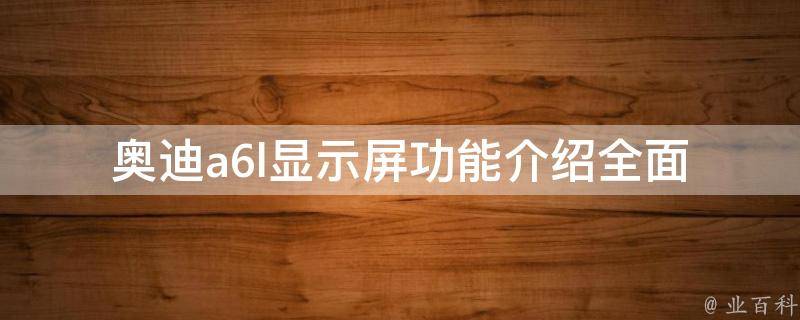 奥迪a6l显示屏功能介绍全面

@ 业百科